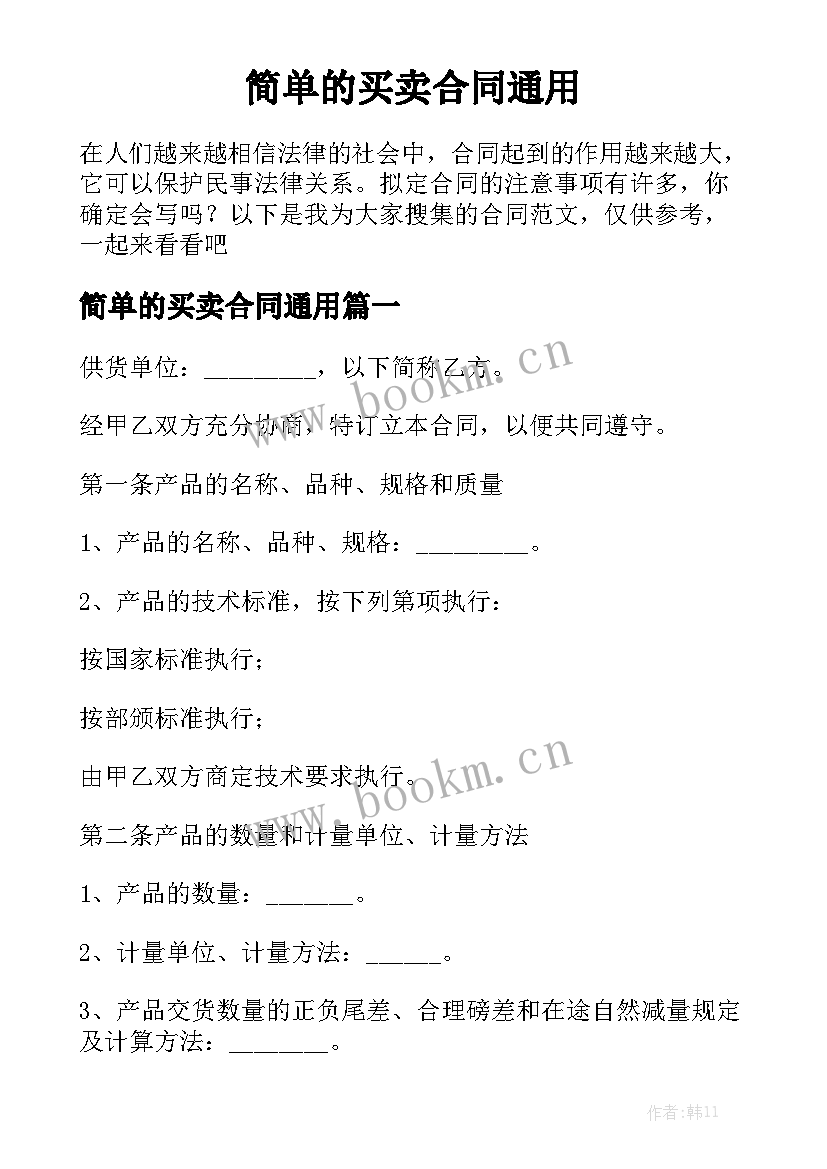 简单的买卖合同通用

在人们越来越相信法律的社会中，合同起到的作用越来越大，它可以保护民事法律关系。拟定合同的注意事项有许多，你确定会写吗？以下是我为大家搜集的合同范文，仅供参考，一起来看看吧

简单的买卖合同通用篇一

供货单位：_________，以下简称乙方。

经甲乙双方充分协商，特订立本合同，以便共同遵守。

第一条产品的名称、品种、规格和质量

1、产品的名称、品种、规格：_________。

2、产品的技术标准，按下列第项执行：

按国家标准执行；

按部颁标准执行；

由甲乙双方商定技术要求执行。

第二条产品的数量和计量单位、计量方法

1、产品的数量：_______。

2、计量单位、计量方法：______。

3、产品交货数量的正负尾差、合理磅差和在途自然减量规定及计算方法：________。

www.bookm.cn

www.bookm.cn

作者:韩11